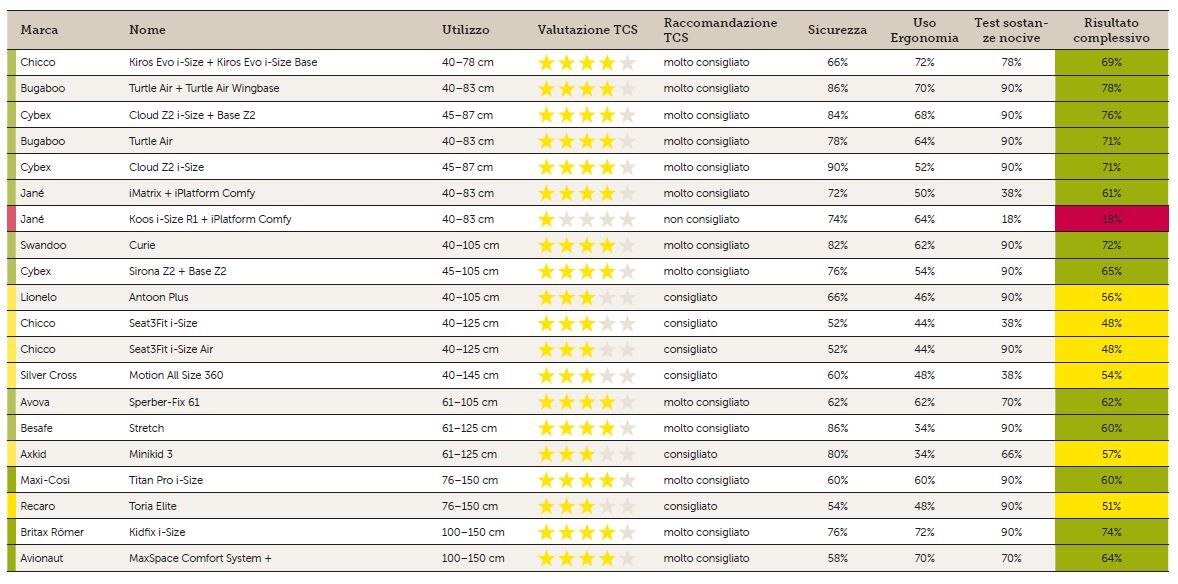 | Marca | Nome | Utilizzo | Valutazione TCS | Raccomandazione TCS | Sicurezza | Uso Ergonomia | Test sostanze nocive | Risultato complessivo |
|---|---|---|---|---|---|---|---|---|
| Chicco | Kiros Evo i-Size + Kiros Evo i-Size Base | 40–78 cm | ★★★★☆ | molto consigliato | 66% | 72% | 78% | 69% |
| Bugaboo | Turtle Air + Turtle Air Wingbase | 40–83 cm | ★★★★☆ | molto consigliato | 86% | 70% | 90% | 78% |
| Cybex | Cloud Z2 i-Size + Base Z2 | 45–87 cm | ★★★★☆ | molto consigliato | 84% | 68% | 90% | 76% |
| Bugaboo | Turtle Air | 40–83 cm | ★★★★☆ | molto consigliato | 78% | 64% | 90% | 71% |
| Cybex | Cloud Z2 i-Size | 45–87 cm | ★★★★☆ | molto consigliato | 90% | 52% | 90% | 71% |
| Jané | iMatrix + iPlatform Comfy | 40–83 cm | ★★★★☆ | molto consigliato | 72% | 50% | 38% | 61% |
| Jané | Koos i-Size R1 + iPlatform Comfy | 40–83 cm | ★☆☆☆☆ | non consigliato | 74% | 64% | 18% | 18% |
| Swandoo | Curie | 40–105 cm | ★★★★☆ | molto consigliato | 82% | 62% | 90% | 72% |
| Cybex | Sirona Z2 + Base Z2 | 45–105 cm | ★★★★☆ | molto consigliato | 76% | 54% | 90% | 65% |
| Lionelo | Antoon Plus | 40–105 cm | ★★★☆☆ | consigliato | 66% | 46% | 90% | 56% |
| Chicco | Seat3Fit i-Size | 40–125 cm | ★★★☆☆ | consigliato | 52% | 44% | 38% | 48% |
| Chicco | Seat3Fit i-Size Air | 40–125 cm | ★★★☆☆ | consigliato | 52% | 44% | 90% | 48% |
| Silver Cross | Motion All Size 360 | 40–145 cm | ★★★☆☆ | consigliato | 60% | 48% | 38% | 54% |
| Avova | Sperber-Fix 61 | 61–105 cm | ★★★★☆ | molto consigliato | 62% | 62% | 70% | 62% |
| Besafe | Stretch | 61–125 cm | ★★★★☆ | molto consigliato | 86% | 34% | 90% | 60% |
| Axkid | Minikid 3 | 61–125 cm | ★★★☆☆ | consigliato | 80% | 34% | 66% | 57% |
| Maxi-Cosi | Titan Pro i-Size | 76–150 cm | ★★★★☆ | molto consigliato | 60% | 60% | 90% | 60% |
| Recaro | Toria Elite | 76–150 cm | ★★★☆☆ | consigliato | 54% | 48% | 90% | 51% |
| Britax Römer | Kidfix i-Size | 100–150 cm | ★★★★☆ | molto consigliato | 76% | 72% | 90% | 74% |
| Avionaut | MaxSpace Comfort System + | 100–150 cm | ★★★★☆ | molto consigliato | 58% | 70% | 70% | 64% |